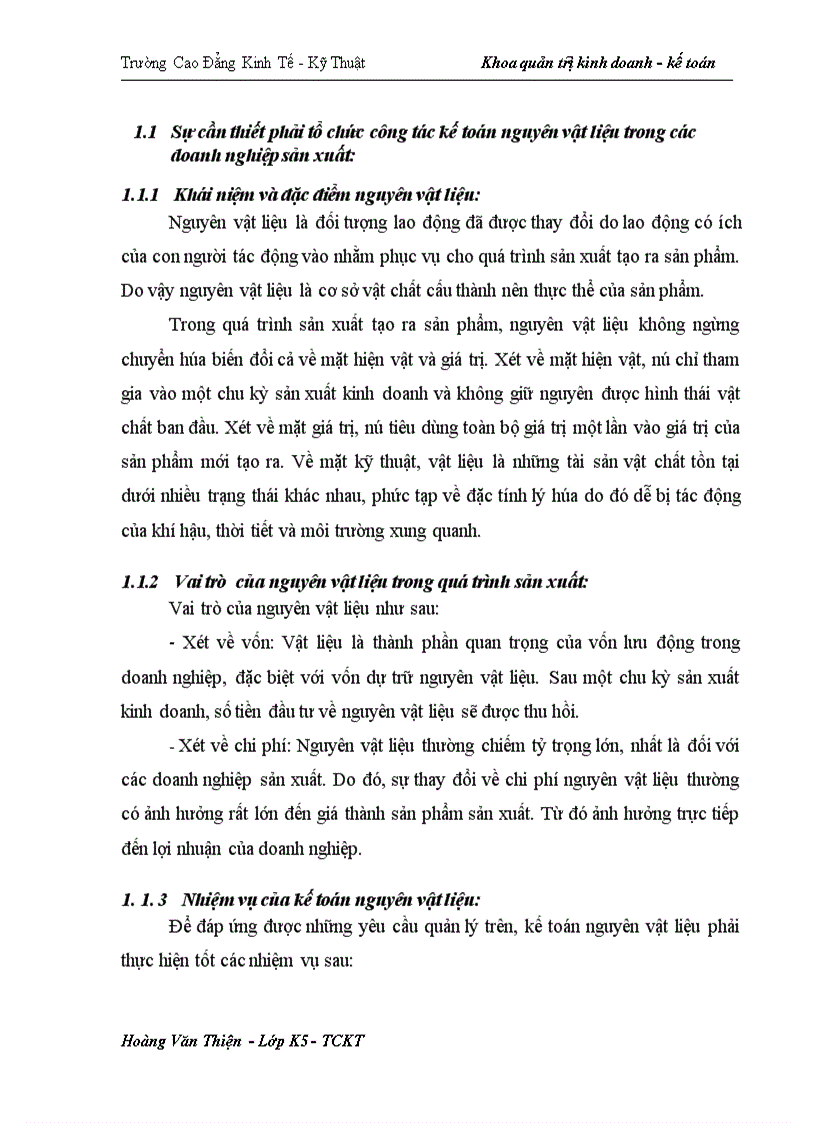 Trường Cao Đẳng Kinh Tế - Kỹ Thuật

Khoa quản trị kinh doanh - kế toán

1.1 Sự cần thiết phải tổ chức công tác kế toán nguyên vật liệu trong các doanh nghiệp sản xuất:

1.1.1 Khái niệm và đặc điểm nguyên vật liệu:

Nguyên vật liệu là đối tượng lao động đã được thay đổi do lao động có ích của con người tác động vào nhằm phục vụ cho quá trình sản xuất tạo ra sản phẩm. Do vậy nguyên vật liệu là cơ sở vật chất cấu thành nên thực thể của sản phẩm.

Trong quá trình sản xuất tạo ra sản phẩm, nguyên vật liệu không ngừng chuyển húa biến đổi cả về mặt hiện vật và giá trị. Xét về mặt hiện vật, nú chỉ tham gia vào một chu kỳ sản xuất kinh doanh và không giữ nguyên được hình thái vật chất ban đầu. Xét về mặt giá trị, nú tiêu dùng toàn bộ giá trị một lần vào giá trị của sản phẩm mới tạo ra. Về mặt kỹ thuật, vật liệu là những tài sản vật chất tồn tại dưới nhiều trạng thái khác nhau, phức tạp về đặc tính lý húa do đó dễ bị tác động của khí hậu, thời tiết và môi trường xung quanh.

1.1.2 Vai trò của nguyên vật liệu trong quá trình sản xuất:

Vai trò của nguyên vật liệu như sau:

- Xét về vốn: Vật liệu là thành phần quan trọng của vốn lưu động trong doanh nghiệp, đặc biệt với vốn dự trữ nguyên vật liệu. Sau một chu kỳ sản xuất kinh doanh, số tiền đầu tư về nguyên vật liệu sẽ được thu hồi.

- Xét về chi phí: Nguyên vật liệu thường chiếm tỷ trọng lớn, nhất là đối với các doanh nghiệp sản xuất. Do đó, sự thay đổi về chi phí nguyên vật liệu thường có ảnh hưởng rất lớn đến giá thành sản phẩm sản xuất. Từ đó ảnh hưởng trực tiếp đến lợi nhuận của doanh nghiệp.

1. 1. 3 Nhiệm vụ của kế toán nguyên vật liệu:

Để đáp ứng được những yêu cầu quản lý trên, kế toán nguyên vật liệu phải thực hiện tốt các nhiệm vụ sau:

Hoàng Văn Thiện - Lớp K5 - TCKT